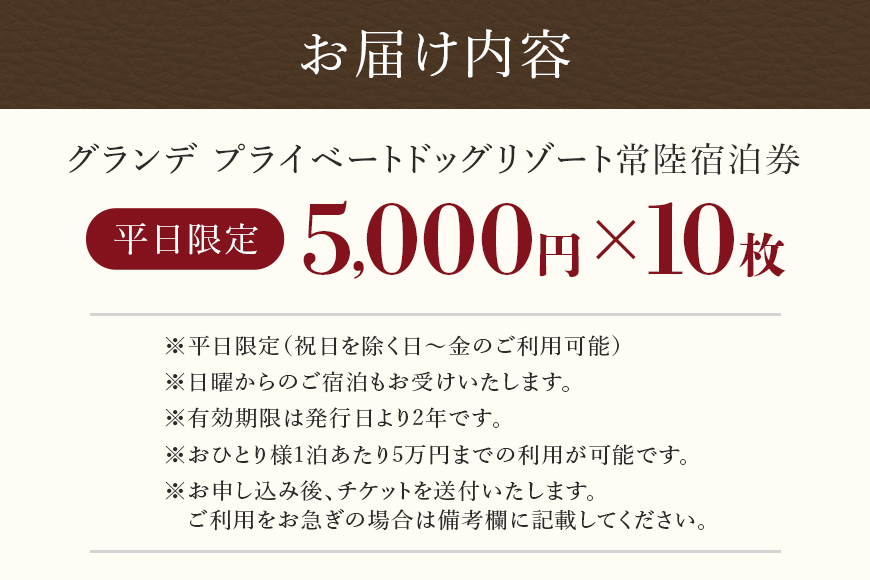 お届け内容

グランデ プライベートドッグリゾート常陸宿泊券

平日限定 5,000円×10枚

※平日限定（祝日を除く日～金のご利用可能）
※日曜からのご宿泊もお受けいたします。
※有効期限は発行日より2年です。
※おひとり様1泊あたり5万円までの利用が可能です。
※お申し込み後、チケットを送付いたします。
ご利用をお急ぎの場合は備考欄に記載してください。